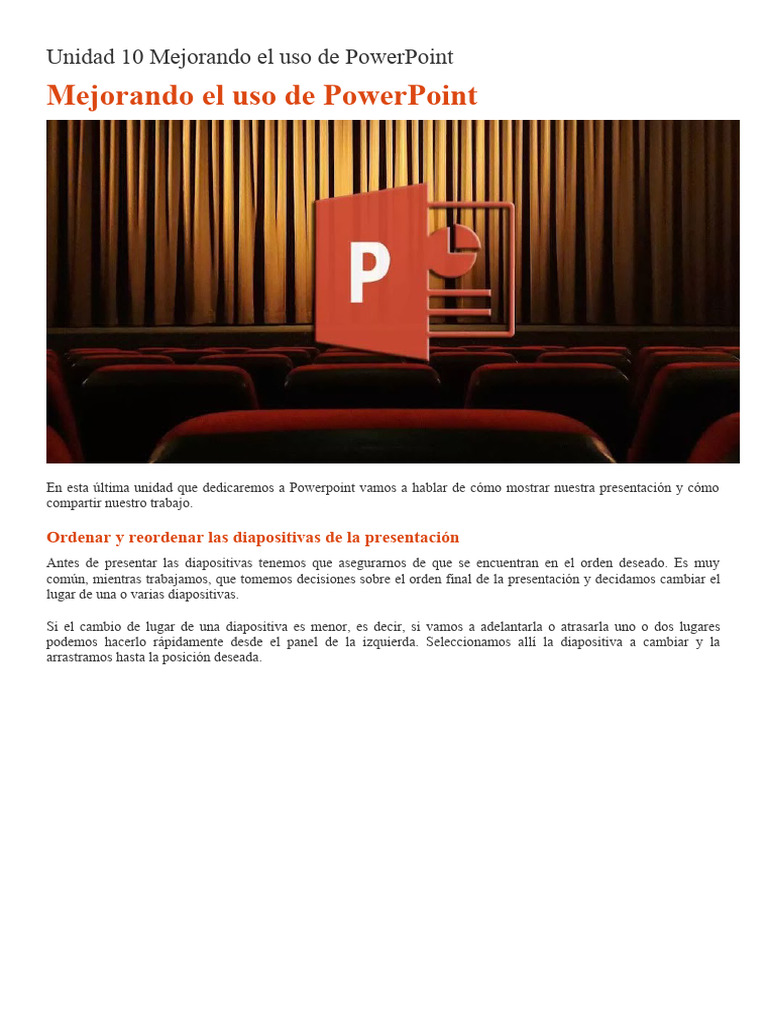 Unidad 10 Mejorando el uso de PowerPoint

Mejorando el uso de PowerPoint

P

En esta última unidad que dedicaremos a Powerpoint vamos a hablar de cómo mostrar nuestra presentación y cómo compartir nuestro trabajo.

Ordenar y reordenar las diapositivas de la presentación

Antes de presentar las diapositivas tenemos que asegurarnos de que se encuentran en el orden deseado. Es muy común, mientras trabajamos, que tomemos decisiones sobre el orden final de la presentación y decidamos cambiar el lugar de una o varias diapositivas.

Si el cambio de lugar de una diapositiva es menor, es decir, si vamos a adelantarla o atrasarla uno o dos lugares podemos hacerlo rápidamente desde el panel de la izquierda. Seleccionamos allí la diapositiva a cambiar y la arrastramos hasta la posición deseada.